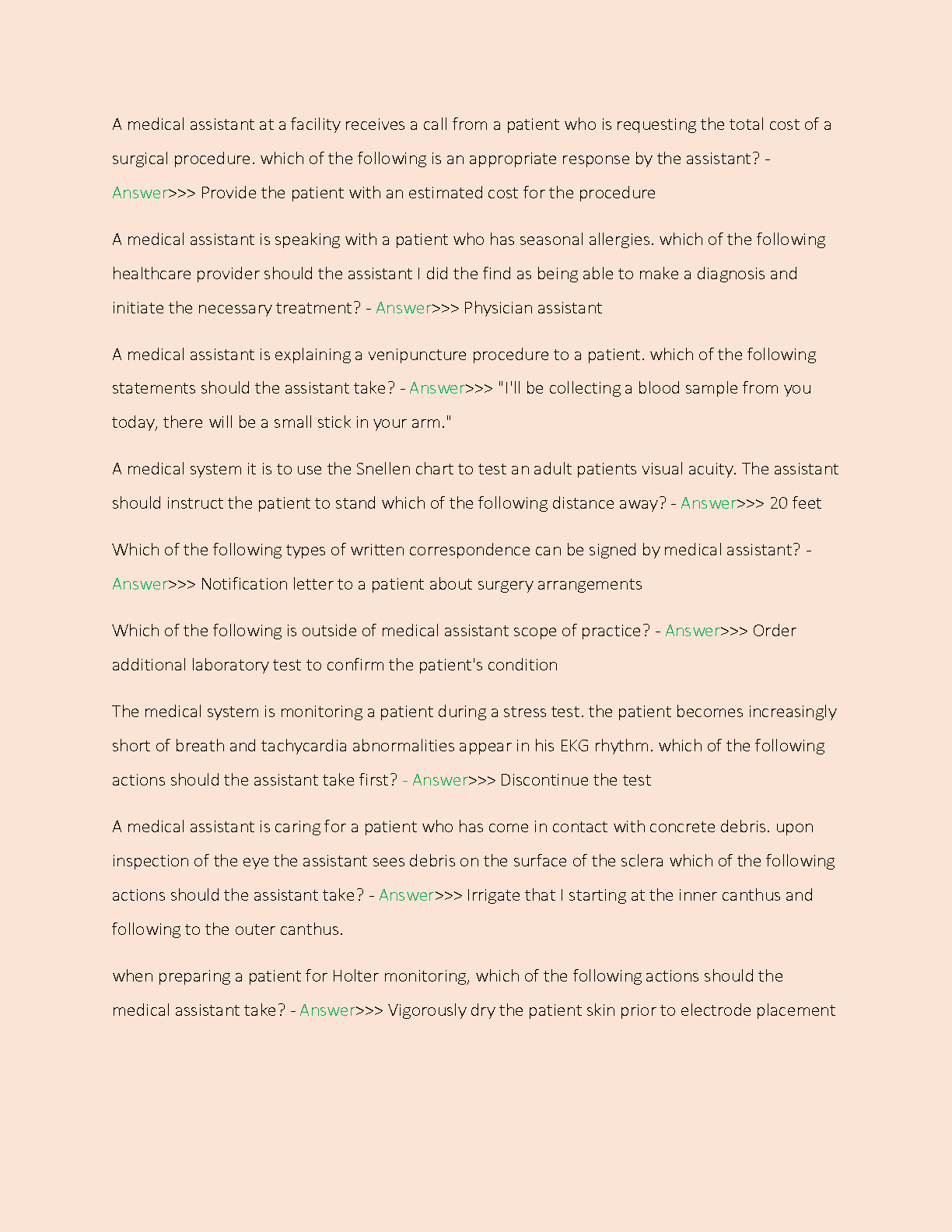 A medical assistant at a facility receives a call from a patient who is requesting the total cost of a surgical procedure. which of the following is an appropriate response by the assistant? - Answer>>> Provide the patient with an estimated cost for the procedure

A medical assistant is speaking with a patient who has seasonal allergies. which of the following healthcare provider should the assistant I did the find as being able to make a diagnosis and initiate the necessary treatment? - Answer>>> Physician assistant

A medical assistant is explaining a venipuncture procedure to a patient. which of the following statements should the assistant take? - Answer>>> "I'll be collecting a blood sample from you today, there will be a small stick in your arm."

A medical system it is to use the Snellen chart to test an adult patients visual acuity. The assistant should instruct the patient to stand which of the following distance away? - Answer>>> 20 feet

Which of the following types of written correspondence can be signed by medical assistant? - Answer>>> Notification letter to a patient about surgery arrangements

Which of the following is outside of medical assistant scope of practice? - Answer>>> Order additional laboratory test to confirm the patient's condition

The medical system is monitoring a patient during a stress test. the patient becomes increasingly short of breath and tachycardia abnormalities appear in his EKG rhythm. which of the following actions should the assistant take first? - Answer>>> Discontinue the test

A medical assistant is caring for a patient who has come in contact with concrete debris. upon inspection of the eye the assistant sees debris on the surface of the sclera which of the following actions should the assistant take? - Answer>>> Irrigate that I starting at the inner canthus and following to the outer canthus.

when preparing a patient for Holter monitoring, which of the following actions should the medical assistant take? - Answer>>> Vigorously dry the patient skin prior to electrode placement